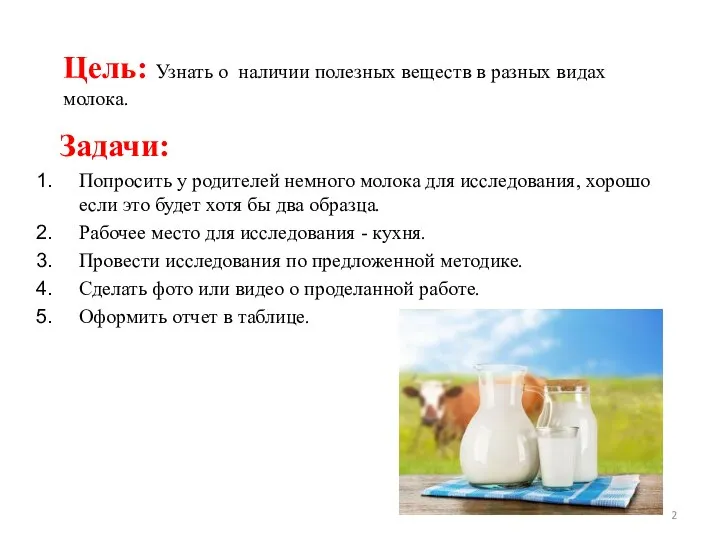 Цель: Узнать о наличии полезных веществ в разных видах молока.

Задачи:

1. Попросить у родителей немного молока для исследования, хорошо если это будет хотя бы два образца.
2. Рабочее место для исследования - кухня.
3. Провести исследования по предложенной методике.
4. Сделать фото или видео о проделанной работе.
5. Оформить отчет в таблице.

2